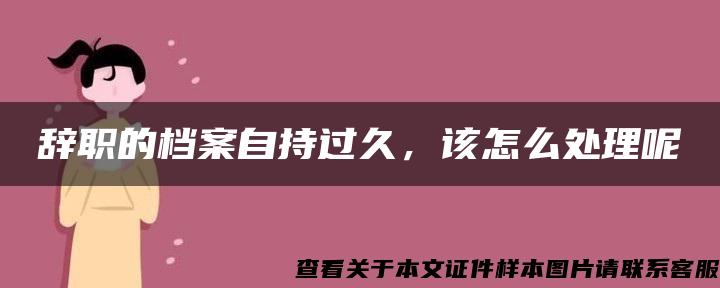 辞职的档案自持过久，该怎么处理呢

查看关于本文证件样本图片请联系客服